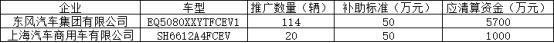 | 企业 | 车型 | 推广数量（辆） | 补助标准（万元） | 应清算资金（万元） |
|---|---|---|---|---|
| 东风汽车集团有限公司 | EQ5080XXYTFCEV1 | 114 | 50 | 5700 |
| 上海汽车商用车有限公司 | SH6612A4FCEV | 20 | 50 | 1000 |